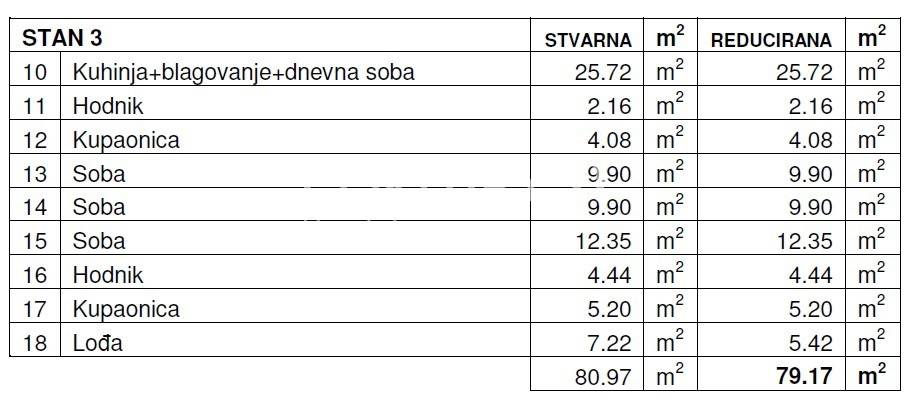 | STAN 3 | | STVARNA | $m^2$ | REDUCIRANA | $m^2$ |
|---|---|---|---|---|---|
| 10 | Kuhinja+blagovanje+dnevna soba | 25.72 | $m^2$ | 25.72 | $m^2$ |
| 11 | Hodnik | 2.16 | $m^2$ | 2.16 | $m^2$ |
| 12 | Kupaonica | 4.08 | $m^2$ | 4.08 | $m^2$ |
| 13 | Soba | 9.90 | $m^2$ | 9.90 | $m^2$ |
| 14 | Soba | 9.90 | $m^2$ | 9.90 | $m^2$ |
| 15 | Soba | 12.35 | $m^2$ | 12.35 | $m^2$ |
| 16 | Hodnik | 4.44 | $m^2$ | 4.44 | $m^2$ |
| 17 | Kupaonica | 5.20 | $m^2$ | 5.20 | $m^2$ |
| 18 | Lođa | 7.22 | $m^2$ | 5.42 | $m^2$ |
| | | 80.97 | $m^2$ | 79.17 | $m^2$ |